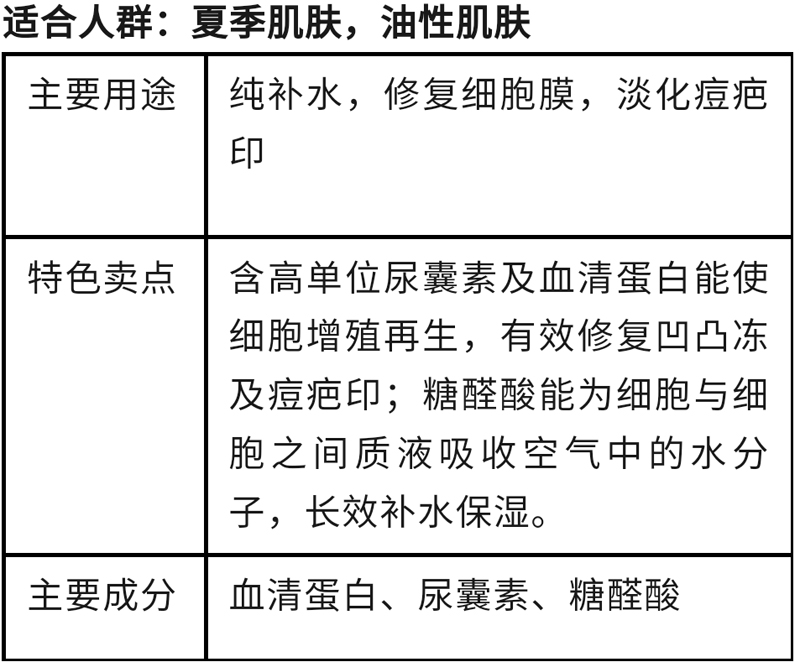 适合人群：夏季肌肤，油性肌肤

| 主要用途 | 纯补水，修复细胞膜，淡化痘疤印 |
|---|---|
| 特色卖点 | 含高单位尿囊素及血清蛋白能使细胞增殖再生，有效修复凹凸冻及痘疤印；糖醛酸能为细胞与细胞之间质液吸收空气中的水分子，长效补水保湿。 |
| 主要成分 | 血清蛋白、尿囊素、糖醛酸 |